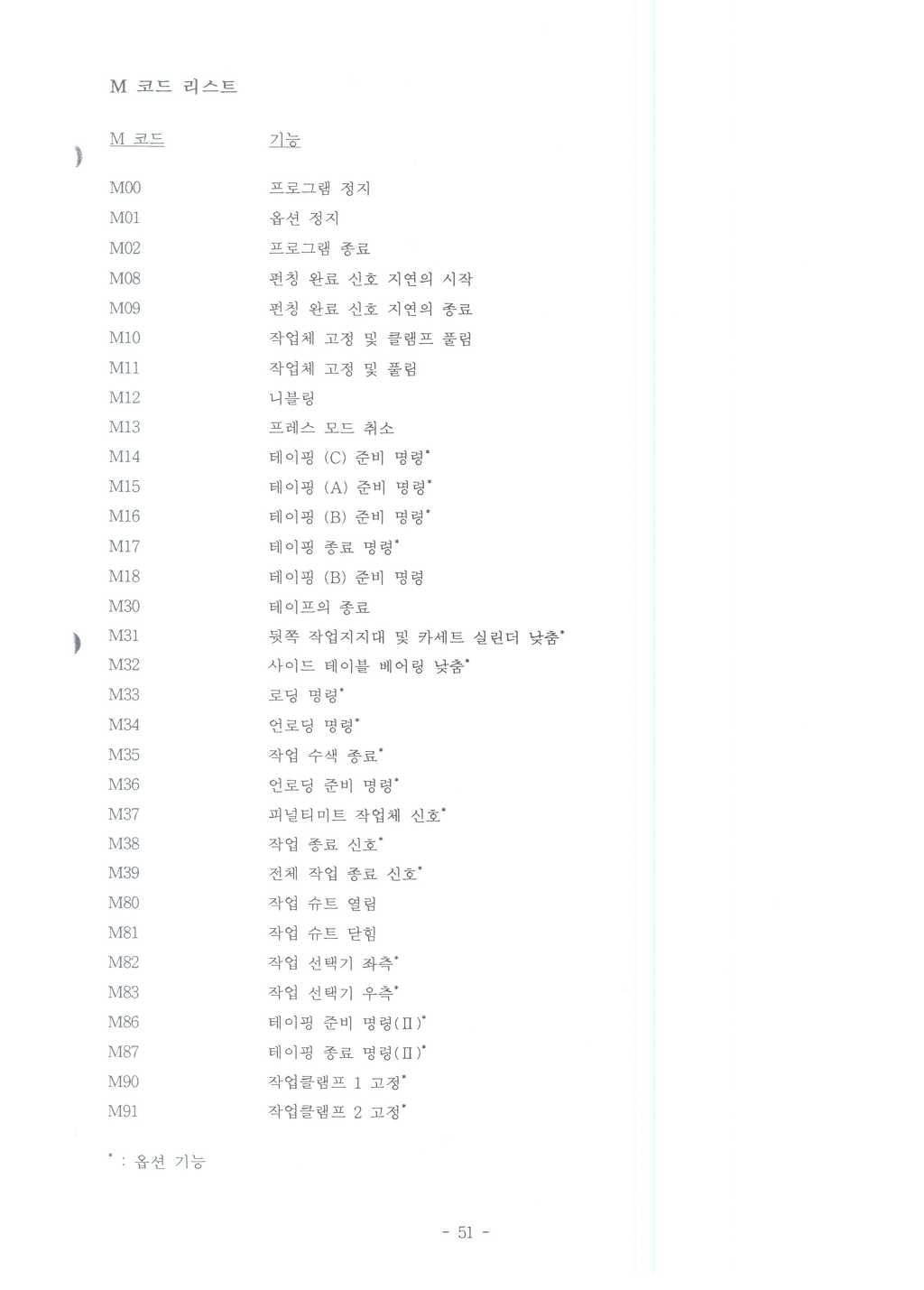 M 코드 리스트

| M 코드 | 기능 |
|---|---|
| M00 | 프로그램 정지 |
| M01 | 옵션 정지 |
| M02 | 프로그램 종료 |
| M08 | 펀칭 완료 신호 지연의 시작 |
| M09 | 펀칭 완료 신호 지연의 종료 |
| M10 | 작업체 고정 및 클램프 풀림 |
| M11 | 작업체 고정 및 풀림 |
| M12 | 니블링 |
| M13 | 프레스 모드 취소 |
| M14 | 테이핑 (C) 준비 명령* |
| M15 | 테이핑 (A) 준비 명령* |
| M16 | 테이핑 (B) 준비 명령* |
| M17 | 테이핑 종료 명령* |
| M18 | 테이핑 (B) 준비 명령 |
| M30 | 테이프의 종료 |
| M31 | 뒷쪽 작업지지대 및 카세트 실린더 낮춤* |
| M32 | 사이드 테이블 베어링 낮춤* |
| M33 | 로딩 명령* |
| M34 | 언로딩 명령* |
| M35 | 작업 수색 종료* |
| M36 | 언로딩 준비 명령* |
| M37 | 피널티미트 작업체 신호* |
| M38 | 작업 종료 신호* |
| M39 | 전체 작업 종료 신호* |
| M80 | 작업 슈트 열림 |
| M81 | 작업 슈트 닫힘 |
| M82 | 작업 선택기 좌측* |
| M83 | 작업 선택기 우측* |
| M86 | 테이핑 준비 명령(Ⅱ)* |
| M87 | 테이핑 종료 명령(Ⅱ)* |
| M90 | 작업클램프 1 고정* |
| M91 | 작업클램프 2 고정* |

* : 옵션 기능

- 51 -